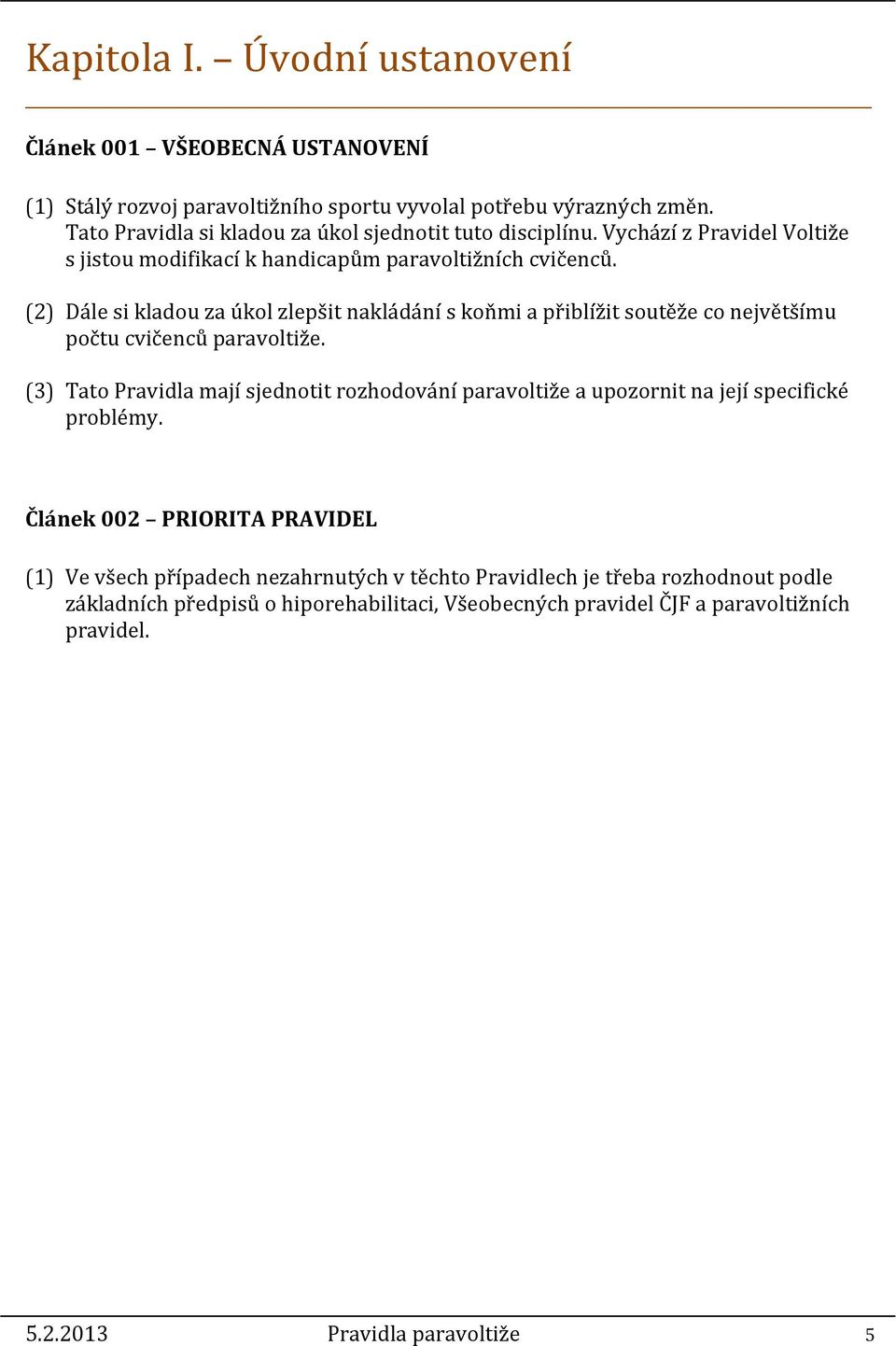 Kapitola I. – Úvodní ustanovení

Článek 001 – VŠEOBECNÁ USTANOVENÍ

(1) Stálý rozvoj paravoltižního sportu vyvolal potřebu výrazných změn. Tato Pravidla si kladou za úkol sjednotit tuto disciplínu. Vychází z Pravidel Voltiže s jistou modifikací k handicapům paravoltižních cvičenců.

(2) Dále si kladou za úkol zlepšit nakládání s koňmi a přiblížit soutěže co největšímu počtu cvičenců paravoltiže.

(3) Tato Pravidla mají sjednotit rozhodování paravoltiže a upozornit na její specifické problémy.

Článek 002 – PRIORITA PRAVIDEL

(1) Ve všech případech nezahrnutých v těchto Pravidlech je třeba rozhodnout podle základních předpisů o hiporehabilitaci, Všeobecných pravidel ČJF a paravoltižních pravidel.

5.2.2013 Pravidla paravoltiže 5